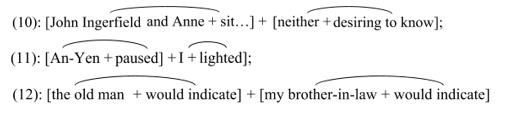 (10): [John Ingerfield and Anne + sit…] + [neither + desiring to know];

(11): [An-Yen + paused] + I + lighted];

(12): [the old man + would indicate] + [my brother-in-law + would indicate]